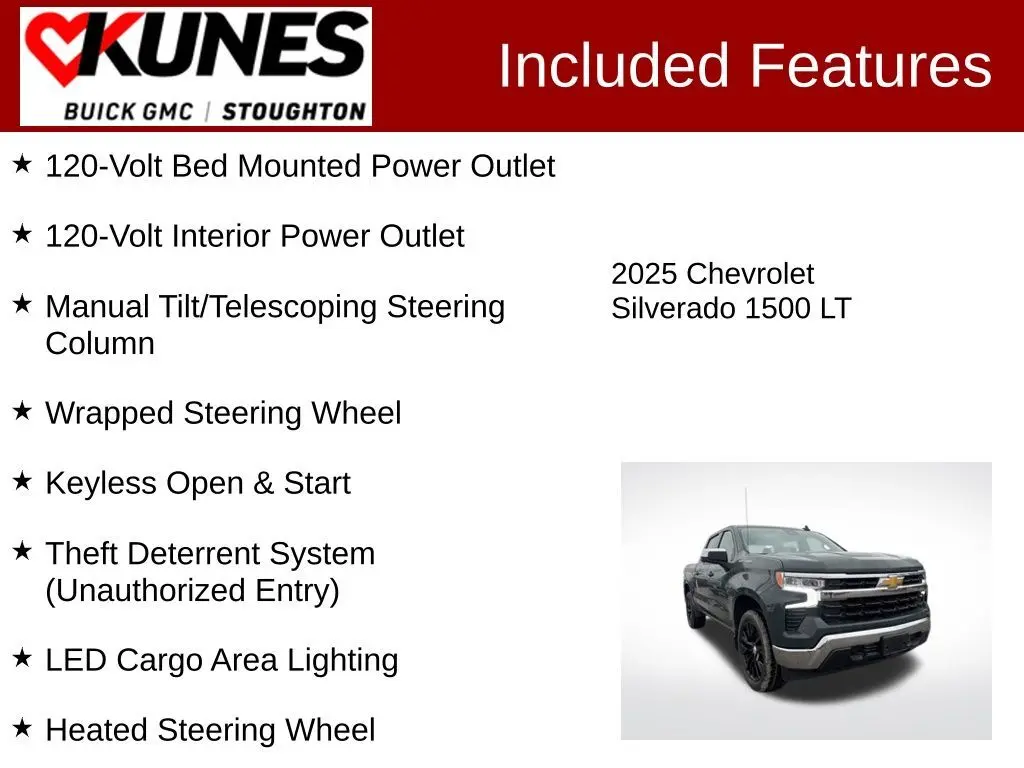 KUNES
BUICK GMC | STOUGHTON

Included Features

★ 120-Volt Bed Mounted Power Outlet

★ 120-Volt Interior Power Outlet

★ Manual Tilt/Telescoping Steering Column

★ Wrapped Steering Wheel

★ Keyless Open & Start

★ Theft Deterrent System (Unauthorized Entry)

★ LED Cargo Area Lighting

★ Heated Steering Wheel

2025 Chevrolet
Silverado 1500 LT